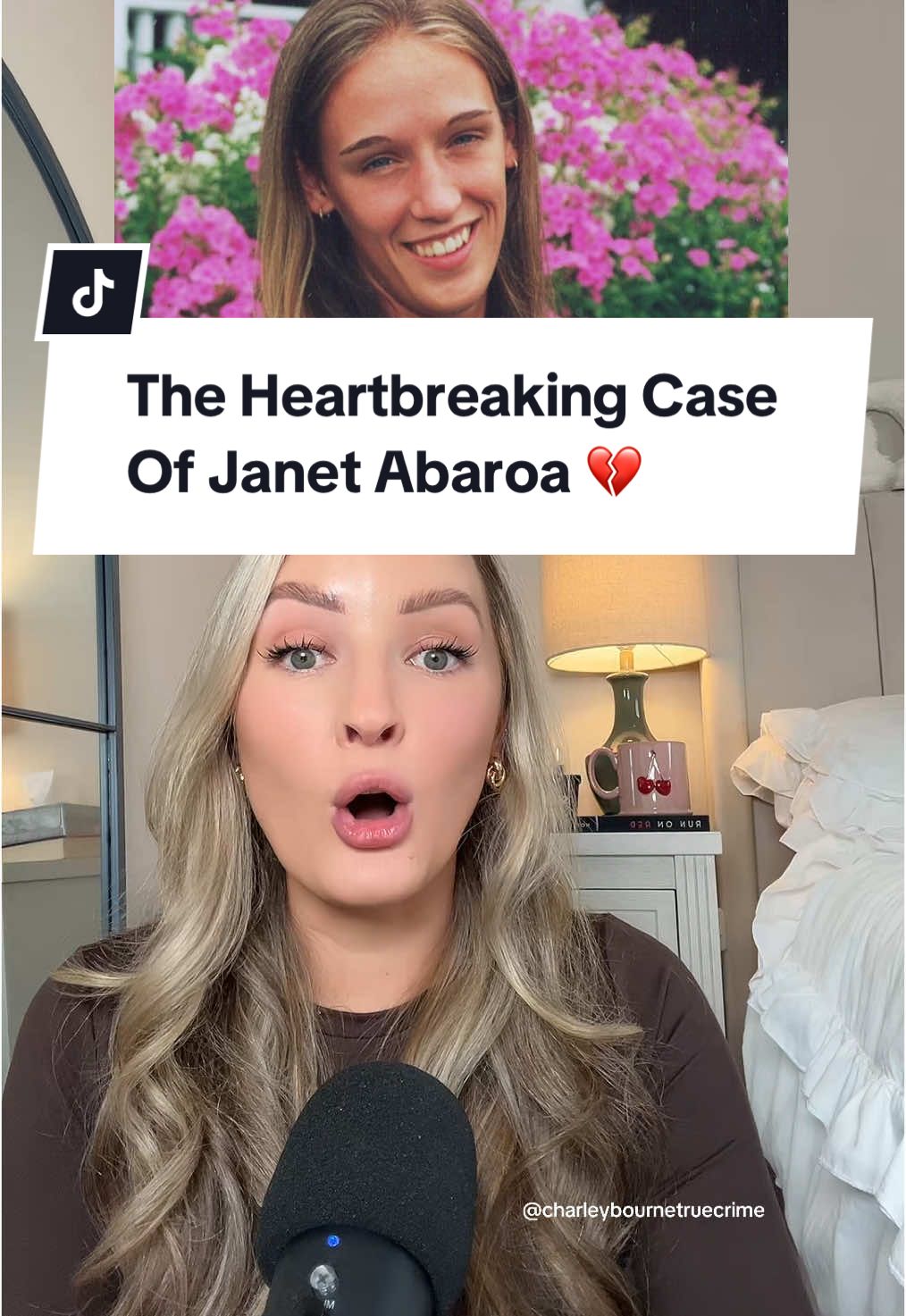 The Heartbreaking Case Of Janet Abaroa 💔

RUN ON RED

@charleybournetruecrime